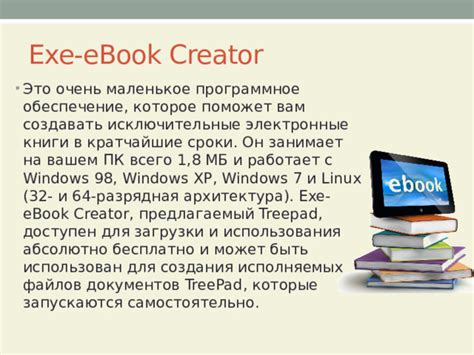 Exe-eBook Creator

Это очень маленькое программное обеспечение, которое поможет вам создавать исключительные электронные книги в кратчайшие сроки. Он занимает на вашем ПК всего 1,8 МБ и работает с Windows 98, Windows XP, Windows 7 и Linux (32- и 64-разрядная архитектура). Exe-eBook Creator, предлагаемый Treepad, доступен для загрузки и использования абсолютно бесплатно и может быть использован для создания исполняемых файлов документов TreePad, которые запускаются самостоятельно.

ebook